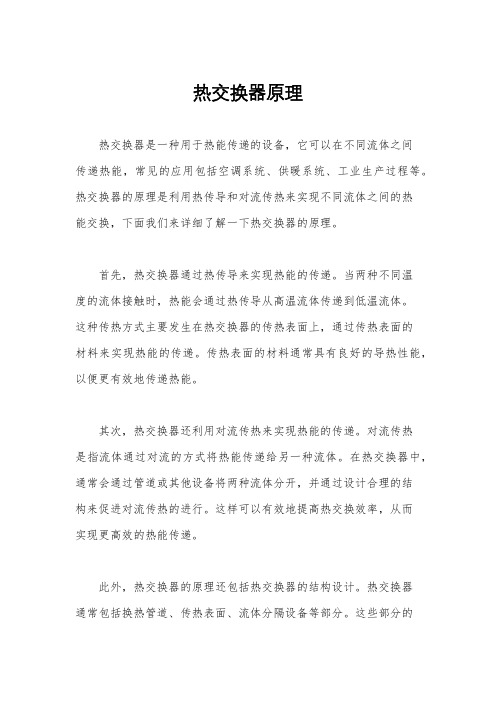 热交换器原理

热交换器是一种用于热能传递的设备，它可以在不同流体之间传递热能，常见的应用包括空调系统、供暖系统、工业生产过程等。热交换器的原理是利用热传导和对流传热来实现不同流体之间的热能交换，下面我们来详细了解一下热交换器的原理。

首先，热交换器通过热传导来实现热能的传递。当两种不同温度的流体接触时，热能会通过热传导从高温流体传递到低温流体。这种传热方式主要发生在热交换器的传热表面上，通过传热表面的材料来实现热能的传递。传热表面的材料通常具有良好的导热性能，以便更有效地传递热能。

其次，热交换器还利用对流传热来实现热能的传递。对流传热是指流体通过对流的方式将热能传递给另一种流体。在热交换器中，通常会通过管道或其他设备将两种流体分开，并通过设计合理的结构来促进对流传热的进行。这样可以有效地提高热交换效率，从而实现更高效的热能传递。

此外，热交换器的原理还包括热交换器的结构设计。热交换器通常包括换热管道、传热表面、流体分隔设备等部分。这些部分的